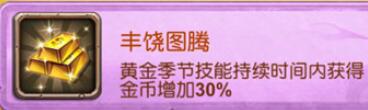 丰饶图腾

黄金季节技能持续时间内获得金币增加30%